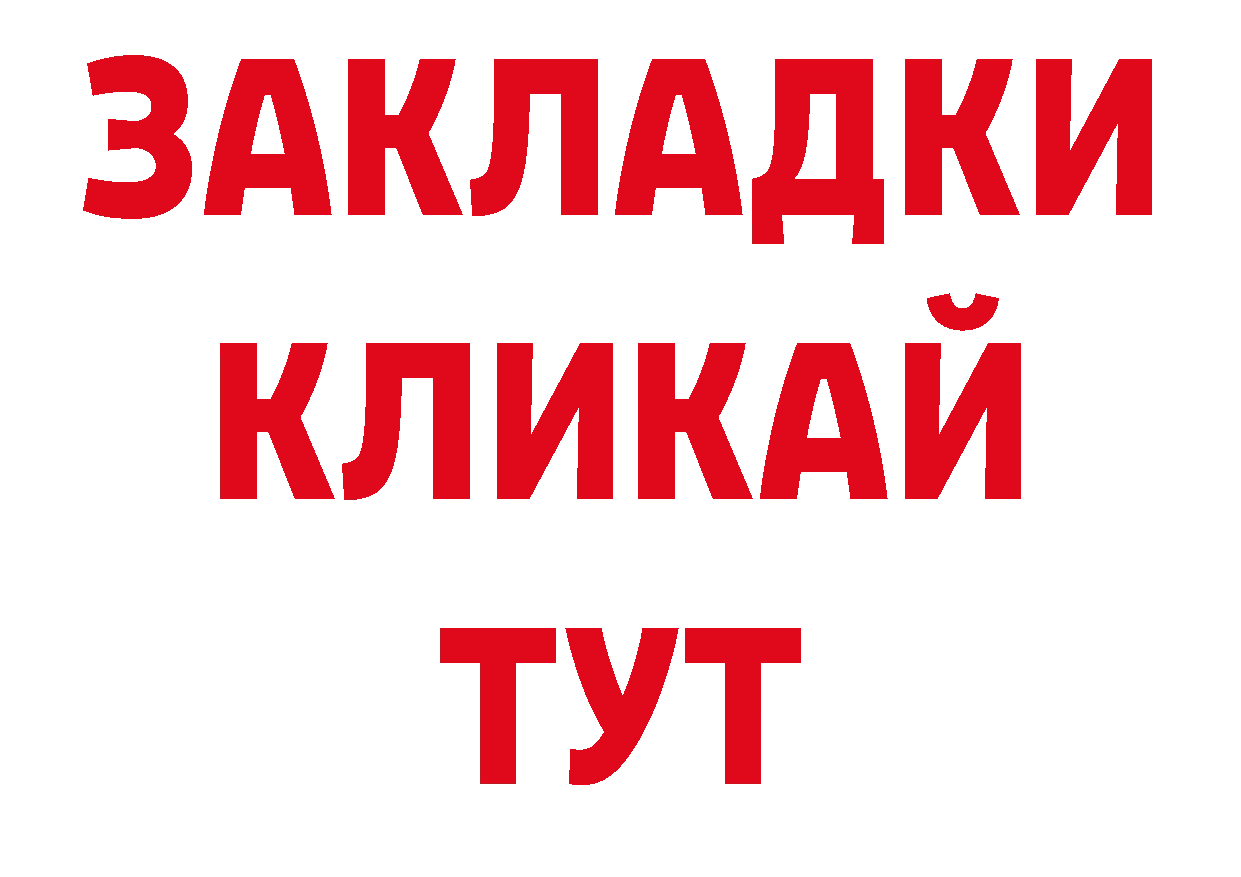 ЗАКЛАДКИ
КЛИКАЙ
ТУТ